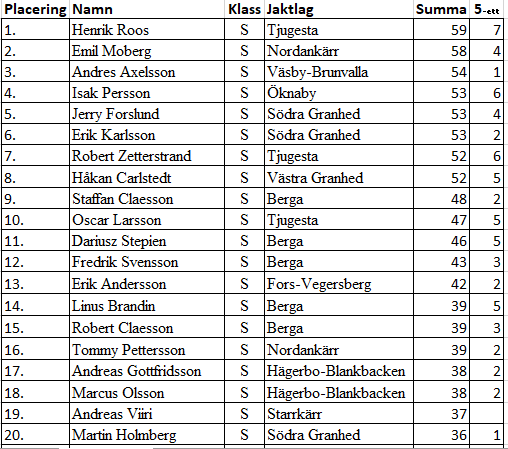 | Placering | Namn | Klass | Jaktlag | Summa | 5-ett |
|---|---|---|---|---|---|
| 1. | Henrik Roos | S | Tjugesta | 59 | 7 |
| 2. | Emil Moberg | S | Nordankärr | 58 | 4 |
| 3. | Andres Axelsson | S | Väsby-Brunvalla | 54 | 1 |
| 4. | Isak Persson | S | Öknaby | 53 | 6 |
| 5. | Jerry Forslund | S | Södra Granhed | 53 | 4 |
| 6. | Erik Karlsson | S | Södra Granhed | 53 | 2 |
| 7. | Robert Zetterstrand | S | Tjugesta | 52 | 6 |
| 8. | Håkan Carlstedt | S | Västra Granhed | 52 | 5 |
| 9. | Staffan Claesson | S | Berga | 48 | 2 |
| 10. | Oscar Larsson | S | Tjugesta | 47 | 5 |
| 11. | Dariusz Stepien | S | Berga | 46 | 5 |
| 12. | Fredrik Svensson | S | Berga | 43 | 3 |
| 13. | Erik Andersson | S | Fors-Vegersberg | 42 | 2 |
| 14. | Linus Brandin | S | Berga | 39 | 5 |
| 15. | Robert Claesson | S | Berga | 39 | 3 |
| 16. | Tommy Pettersson | S | Nordankärr | 39 | 2 |
| 17. | Andreas Gottfridsson | S | Hägerbo-Blankbacken | 38 | 2 |
| 18. | Marcus Olsson | S | Hägerbo-Blankbacken | 38 | 2 |
| 19. | Andreas Viiri | S | Starrkärr | 37 | |
| 20. | Martin Holmberg | S | Södra Granhed | 36 | 1 |